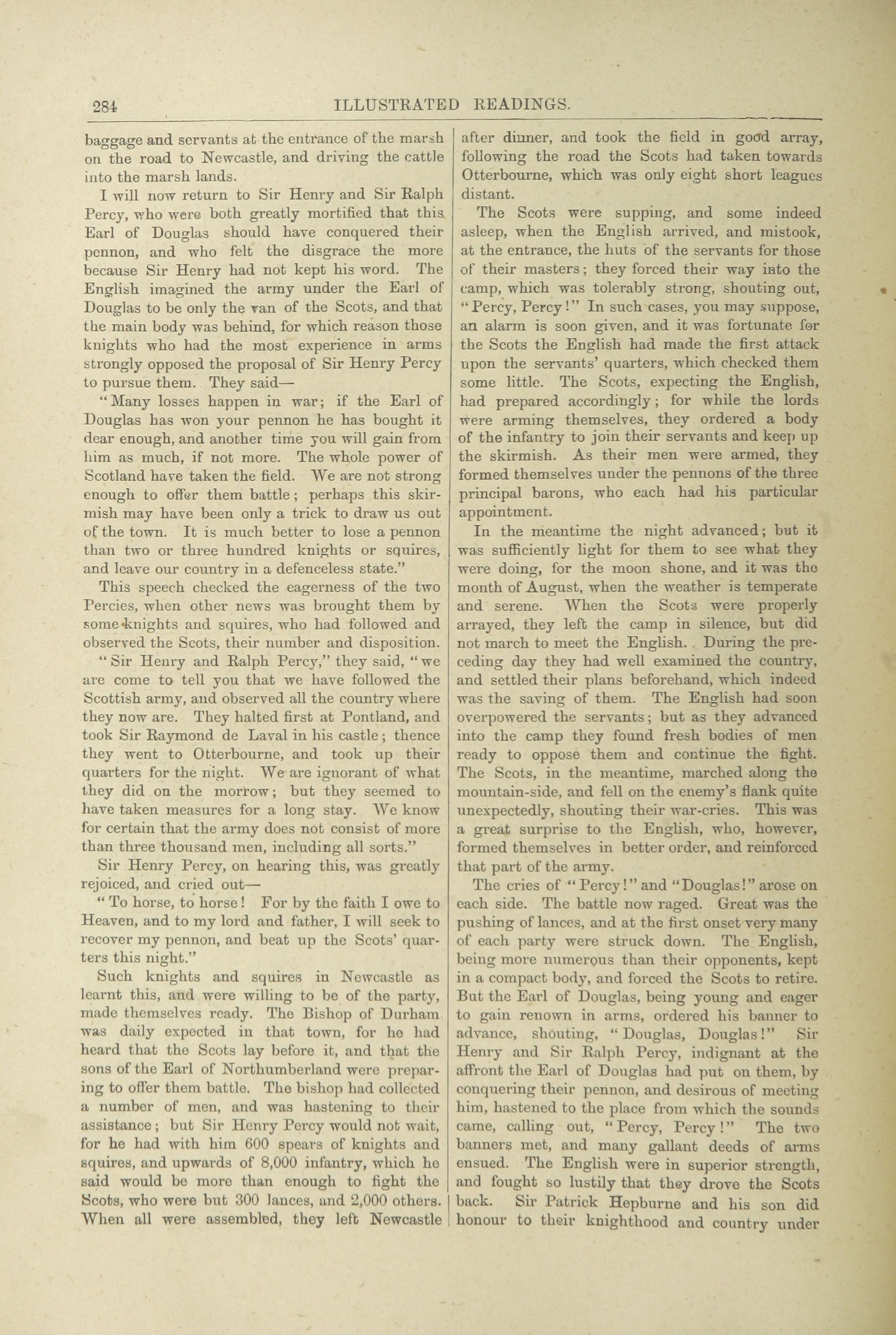 284 ILLUSTRATED READINGS.

baggage and servants at the entrance of the marsh on the road to Newcastle, and driving the cattle into the marsh lands.

I will now return to Sir Henry and Sir Ralph Percy, who were both greatly mortified that this Earl of Douglas should have conquered their pennon, and who felt the disgrace the more because Sir Henry had not kept his word. The English imagined the army under the Earl of Douglas to be only the van of the Scots, and that the main body was behind, for which reason those knights who had the most experience in arms strongly opposed the proposal of Sir Henry Percy to pursue them. They said—

"Many losses happen in war; if the Earl of Douglas has won your pennon he has bought it dear enough, and another time you will gain from him as much, if not more. The whole power of Scotland have taken the field. We are not strong enough to offer them battle; perhaps this skirmish may have been only a trick to draw us out of the town. It is much better to lose a pennon than two or three hundred knights or squires, and leave our country in a defenceless state."

This speech checked the eagerness of the two Percies, when other news was brought them by some knights and squires, who had followed and observed the Scots, their number and disposition.

"Sir Henry and Ralph Percy," they said, "we are come to tell you that we have followed the Scottish army, and observed all the country where they now are. They halted first at Pontland, and took Sir Raymond de Laval in his castle; thence they went to Otterbourne, and took up their quarters for the night. We are ignorant of what they did on the morrow; but they seemed to have taken measures for a long stay. We know for certain that the army does not consist of more than three thousand men, including all sorts."

Sir Henry Percy, on hearing this, was greatly rejoiced, and cried out—

"To horse, to horse! For by the faith I owe to Heaven, and to my lord and father, I will seek to recover my pennon, and beat up the Scots' quarters this night."

Such knights and squires in Newcastle as learnt this, and were willing to be of the party, made themselves ready. The Bishop of Durham was daily expected in that town, for he had heard that the Scots lay before it, and that the sons of the Earl of Northumberland were preparing to offer them battle. The bishop had collected a number of men, and was hastening to their assistance; but Sir Henry Percy would not wait, for he had with him 600 spears of knights and squires, and upwards of 8,000 infantry, which he said would be more than enough to fight the Scots, who were but 300 lances, and 2,000 others. When all were assembled, they left Newcastle after dinner, and took the field in good array, following the road the Scots had taken towards Otterbourne, which was only eight short leagues distant.

The Scots were supping, and some indeed asleep, when the English arrived, and mistook, at the entrance, the huts of the servants for those of their masters; they forced their way into the camp, which was tolerably strong, shouting out, "Percy, Percy!" In such cases, you may suppose, an alarm is soon given, and it was fortunate for the Scots the English had made the first attack upon the servants' quarters, which checked them some little. The Scots, expecting the English, had prepared accordingly; for while the lords were arming themselves, they ordered a body of the infantry to join their servants and keep up the skirmish. As their men were armed, they formed themselves under the pennons of the three principal barons, who each had his particular appointment.

In the meantime the night advanced; but it was sufficiently light for them to see what they were doing, for the moon shone, and it was the month of August, when the weather is temperate and serene. When the Scots were properly arrayed, they left the camp in silence, but did not march to meet the English. During the preceding day they had well examined the country, and settled their plans beforehand, which indeed was the saving of them. The English had soon overpowered the servants; but as they advanced into the camp they found fresh bodies of men ready to oppose them and continue the fight. The Scots, in the meantime, marched along the mountain-side, and fell on the enemy's flank quite unexpectedly, shouting their war-cries. This was a great surprise to the English, who, however, formed themselves in better order, and reinforced that part of the army.

The cries of "Percy!" and "Douglas!" arose on each side. The battle now raged. Great was the pushing of lances, and at the first onset very many of each party were struck down. The English, being more numerous than their opponents, kept in a compact body, and forced the Scots to retire. But the Earl of Douglas, being young and eager to gain renown in arms, ordered his banner to advance, shouting, "Douglas, Douglas!" Sir Henry and Sir Ralph Percy, indignant at the affront the Earl of Douglas had put on them, by conquering their pennon, and desirous of meeting him, hastened to the place from which the sounds came, calling out, "Percy, Percy!" The two banners met, and many gallant deeds of arms ensued. The English were in superior strength, and fought so lustily that they drove the Scots back. Sir Patrick Hepburne and his son did honour to their knighthood and country under